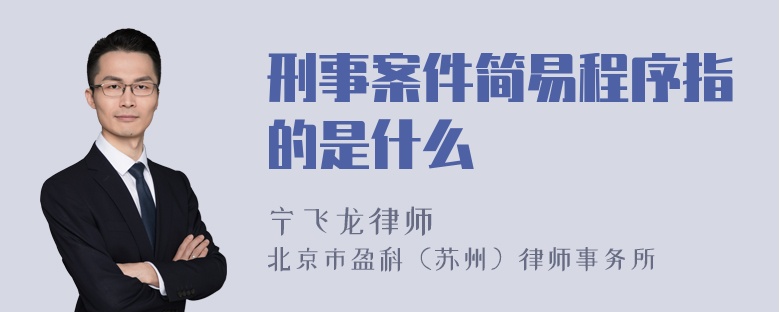 刑事案件简易程序指的是什么

宁飞龙律师
北京市盈科（苏州）律师事务所